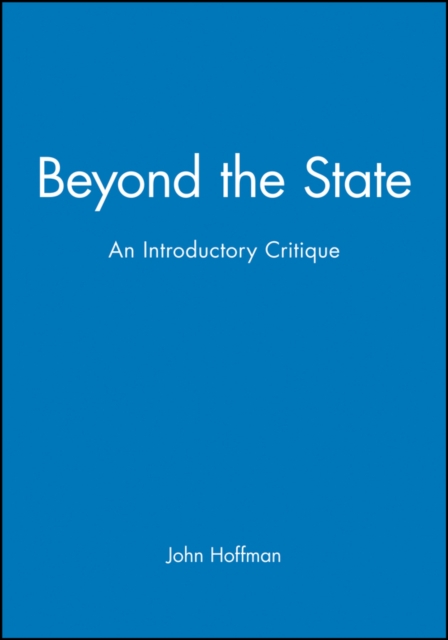 Beyond the State

An Introductory Critique

John Hoffman